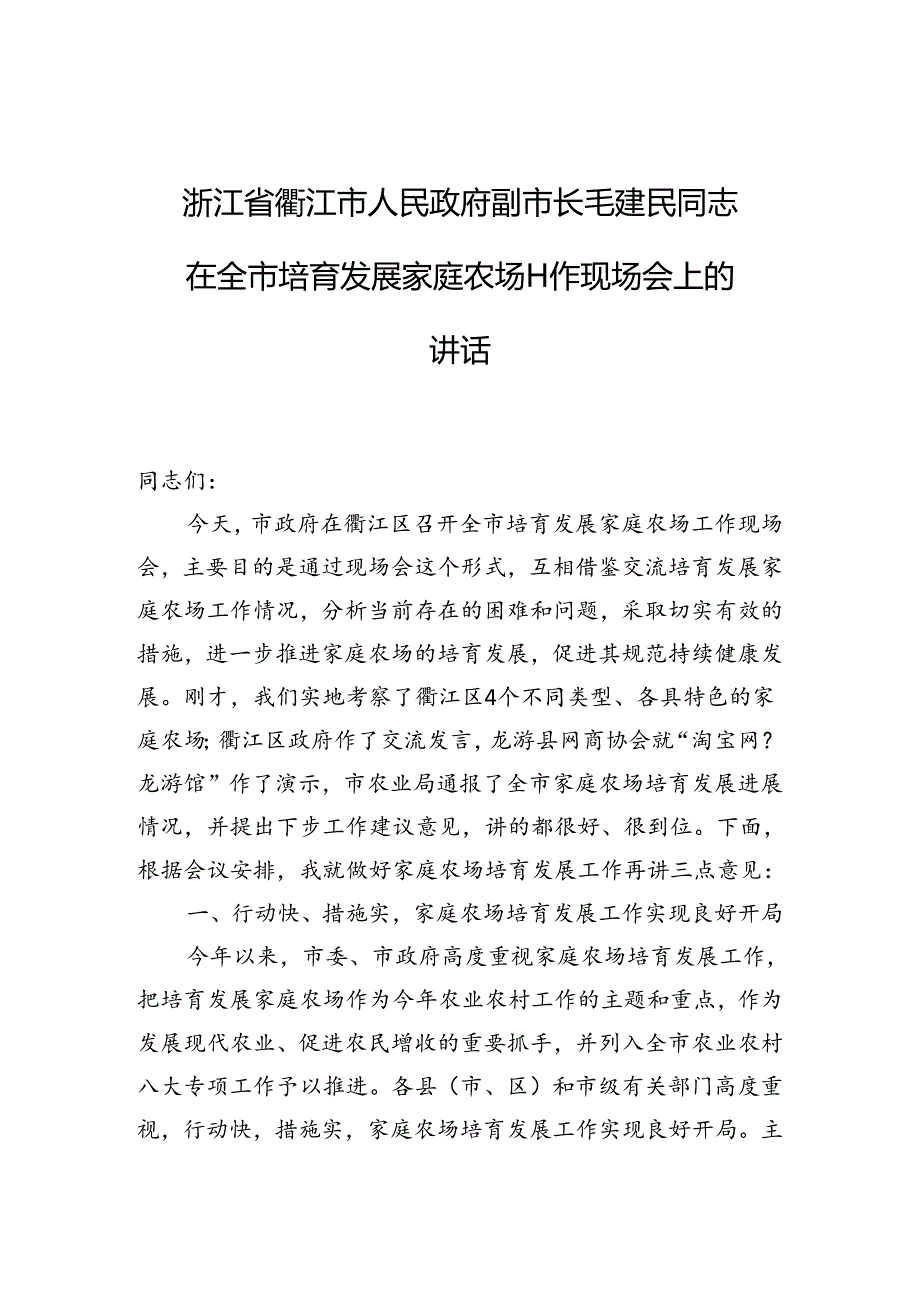 浙江省衢江市人民政府副市长毛建民同志在全市培育发展家庭农场H作现场会上的讲话

同志们：

今天，市政府在衢江区召开全市培育发展家庭农场工作现场会，主要目的是通过现场会这个形式，互相借鉴交流培育发展家庭农场工作情况，分析当前存在的困难和问题，采取切实有效的措施，进一步推进家庭农场的培育发展，促进其规范持续健康发展。刚才，我们实地考察了衢江区4个不同类型、各具特色的家庭农场;衢江区政府作了交流发言，龙游县网商协会就“淘宝网?龙游馆”作了演示，市农业局通报了全市家庭农场培育发展进展情况，并提出下步工作建议意见，讲的都很好、很到位。下面，根据会议安排，我就做好家庭农场培育发展工作再讲三点意见：

一、行动快、措施实，家庭农场培育发展工作实现良好开局

今年以来，市委、市政府高度重视家庭农场培育发展工作，把培育发展家庭农场作为今年农业农村工作的主题和重点，作为发展现代农业、促进农民增收的重要抓手，并列入全市农业农村八大专项工作予以推进。各县（市、区）和市级有关部门高度重视，行动快，措施实，家庭农场培育发展工作实现良好开局。主